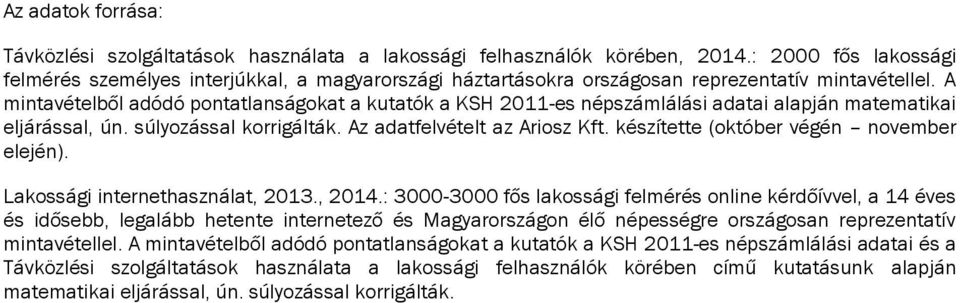 Az adatok forrása:

Távközlési szolgáltatások használata a lakossági felhasználók körében, 2014.: 2000 fős lakossági felmérés személyes interjúkkal, a magyarországi háztartásokra országosan reprezentatív mintavétellel. A mintavételből adódó pontatlanságokat a kutatók a KSH 2011-es népszámlálási adatai alapján matematikai eljárással, ún. súlyozással korrigálták. Az adatfelvételt az Ariosz Kft. készítette (október végén – november elején).

Lakossági internethasználat, 2013., 2014.: 3000-3000 fős lakossági felmérés online kérdőívvel, a 14 éves és idősebb, legalább hetente internetező és Magyarországon élő népességre országosan reprezentatív mintavétellel. A mintavételből adódó pontatlanságokat a kutatók a KSH 2011-es népszámlálási adatai és a Távközlési szolgáltatások használata a lakossági felhasználók körében című kutatásunk alapján matematikai eljárással, ún. súlyozással korrigálták.